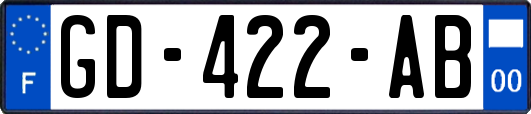 F
GD-422-AB
00